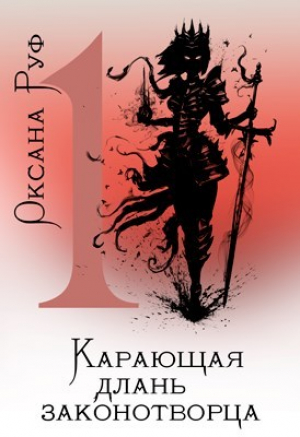 Оксана Руф

1

Карающая длань законотворца